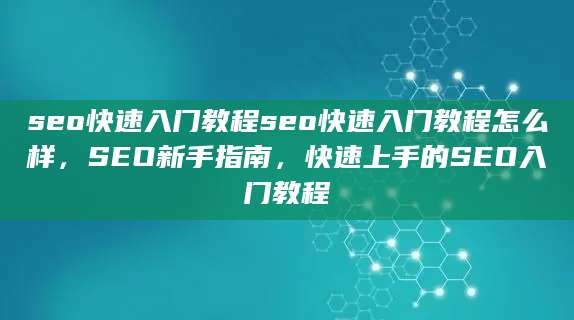 seo快速入门教程seo快速入门教程怎么样，SEO新手指南，快速上手的SEO入门教程